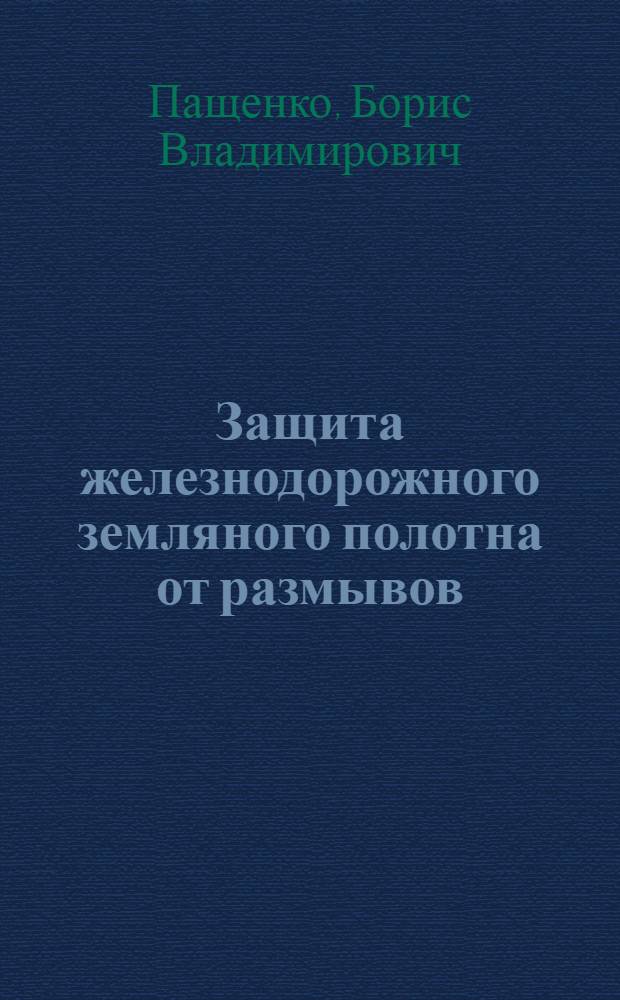 Пащенко, Борис Владимирович

Защита железнодорожного земляного полотна от размывов